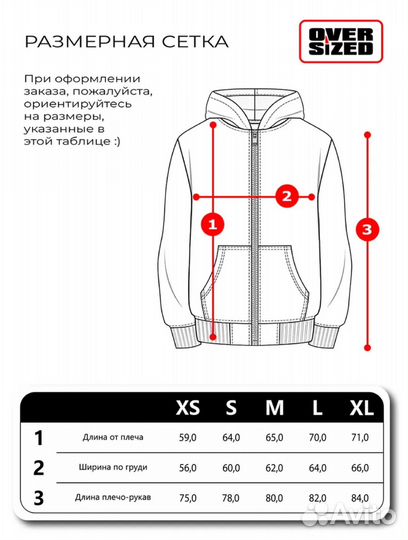 РАЗМЕРНАЯ СЕТКА

OVER SIZED

При оформлении заказа, пожалуйста, ориентируйтесь на размеры, указанные в этой таблице :)

1

2

3

| | | XS | S | M | L | XL |
|---|---|---|---|---|---|---|
| 1 | Длина от плеча | 59,0 | 64,0 | 65,0 | 70,0 | 71,0 |
| 2 | Ширина по груди | 56,0 | 60,0 | 62,0 | 64,0 | 66,0 |
| 3 | Длина плечо-рукав | 75,0 | 78,0 | 80,0 | 82,0 | 84,0 |

Avito